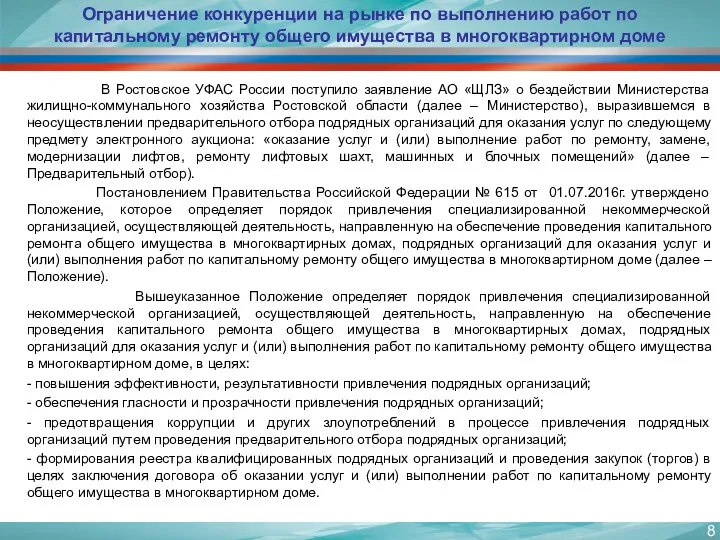 Ограничение конкуренции на рынке по выполнению работ по капитальному ремонту общего имущества в многоквартирном доме

В Ростовское УФАС России поступило заявление АО «ЩЛЗ» о бездействии Министерства жилищно-коммунального хозяйства Ростовской области (далее – Министерство), выразившемся в неосуществлении предварительного отбора подрядных организаций для оказания услуг по следующему предмету электронного аукциона: «оказание услуг и (или) выполнение работ по ремонту, замене, модернизации лифтов, ремонту лифтовых шахт, машинных и блочных помещений» (далее – Предварительный отбор).

Постановлением Правительства Российской Федерации № 615 от 01.07.2016г. утверждено Положение, которое определяет порядок привлечения специализированной некоммерческой организацией, осуществляющей деятельность, направленную на обеспечение проведения капитального ремонта общего имущества в многоквартирных домах, подрядных организаций для оказания услуг и (или) выполнения работ по капитальному ремонту общего имущества в многоквартирном доме (далее – Положение).

Вышеуказанное Положение определяет порядок привлечения специализированной некоммерческой организацией, осуществляющей деятельность, направленную на обеспечение проведения капитального ремонта общего имущества в многоквартирных домах, подрядных организаций для оказания услуг и (или) выполнения работ по капитальному ремонту общего имущества в многоквартирном доме, в целях:

- повышения эффективности, результативности привлечения подрядных организаций;

- обеспечения гласности и прозрачности привлечения подрядных организаций;

- предотвращения коррупции и других злоупотреблений в процессе привлечения подрядных организаций путем проведения предварительного отбора подрядных организаций;

- формирования реестра квалифицированных подрядных организаций и проведения закупок (торгов) в целях заключения договора об оказании услуг и (или) выполнении работ по капитальному ремонту общего имущества в многоквартирном доме.

8